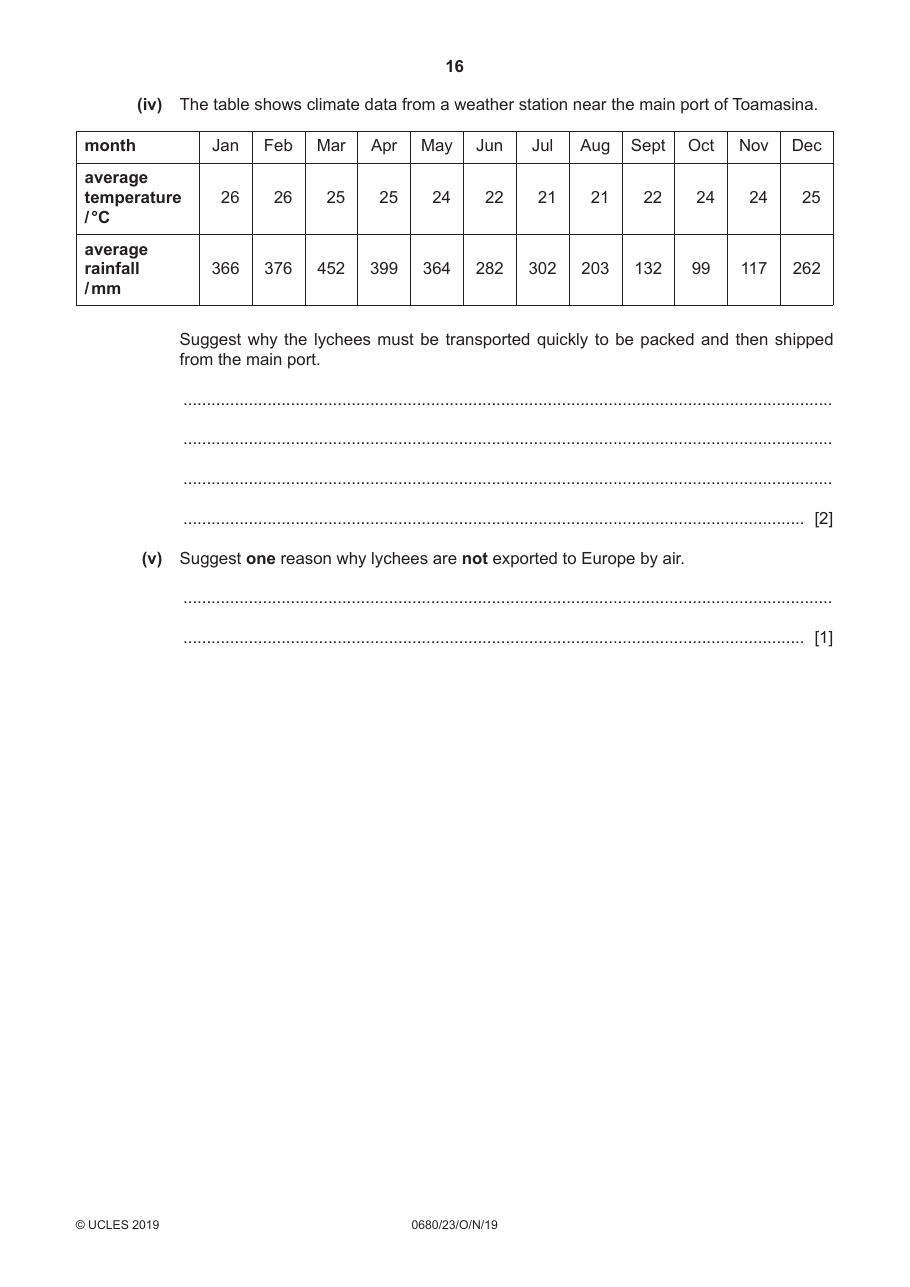 16

(iv) The table shows climate data from a weather station near the main port of Toamasina.

| month | Jan | Feb | Mar | Apr | May | Jun | Jul | Aug | Sept | Oct | Nov | Dec |
|---|---|---|---|---|---|---|---|---|---|---|---|---|
| average temperature /°C | 26 | 26 | 25 | 25 | 24 | 22 | 21 | 21 | 22 | 24 | 24 | 25 |
| average rainfall /mm | 366 | 376 | 452 | 399 | 364 | 282 | 302 | 203 | 132 | 99 | 117 | 262 |

Suggest why the lychees must be transported quickly to be packed and then shipped from the main port.

____

____

____

____ [2]

(v) Suggest one reason why lychees are not exported to Europe by air.

____

____ [1]

© UCLES 2019

0680/23/O/N/19